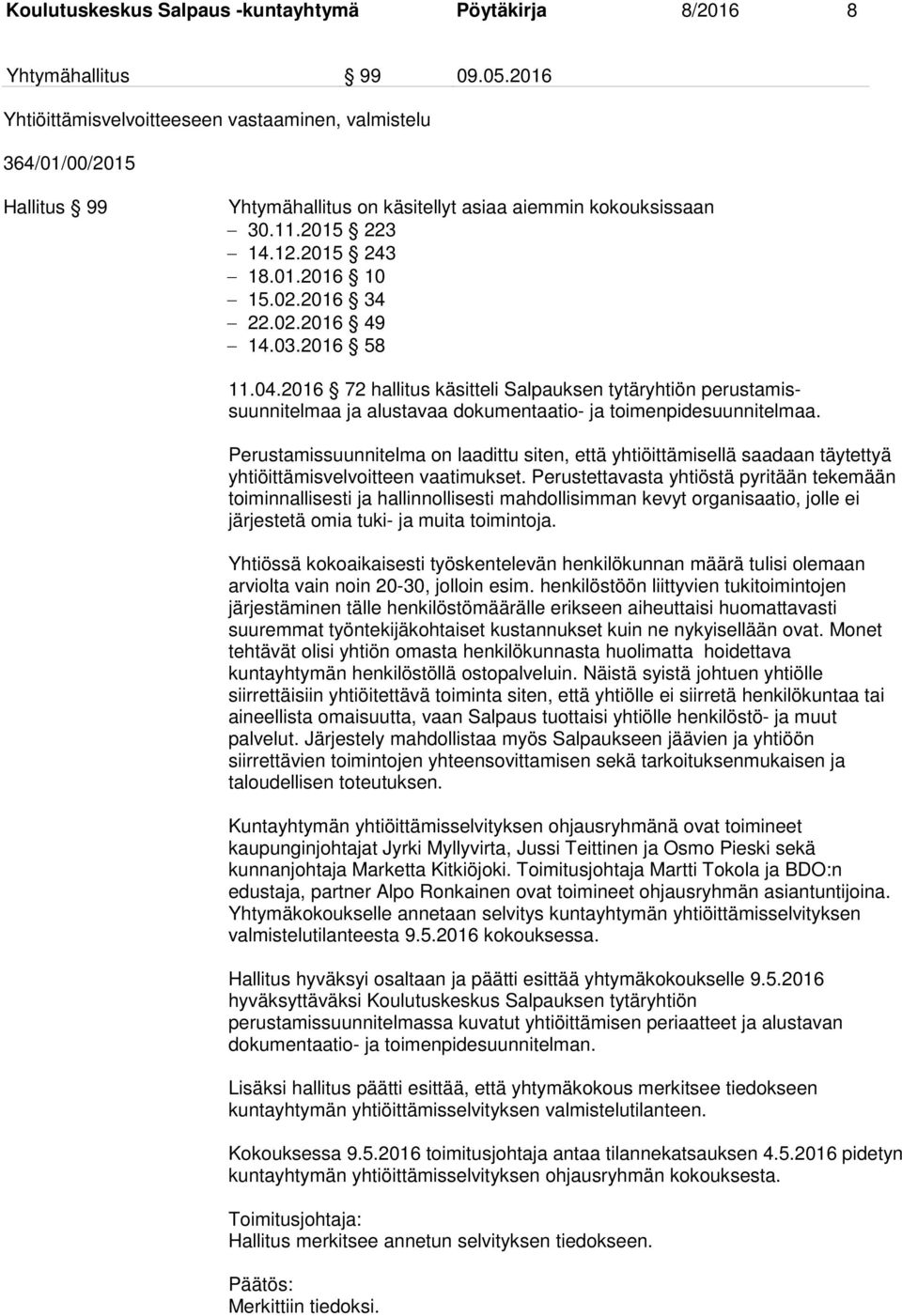 Koulutuskeskus Salpaus -kuntayhtymä Pöytäkirja 8/2016 8

Yhtymähallitus § 99 09.05.2016

Yhtiöittämisvelvoitteeseen vastaaminen, valmistelu

364/01/00/2015

Hallitus § 99

Yhtymähallitus on käsitellyt asiaa aiemmin kokouksissaan
– 30.11.2015 § 223
– 14.12.2015 § 243
– 18.01.2016 § 10
– 15.02.2016 § 34
– 22.02.2016 § 49
– 14.03.2016 § 58

11.04.2016 § 72 hallitus käsitteli Salpauksen tytäryhtiön perustamissuunnitelmaa ja alustavaa dokumentaatio- ja toimenpidesuunnitelmaa.

Perustamissuunnitelma on laadittu siten, että yhtiöittämisellä saadaan täytettyä yhtiöittämisvelvoitteen vaatimukset. Perustettavasta yhtiöstä pyritään tekemään toiminnallisesti ja hallinnollisesti mahdollisimman kevyt organisaatio, jolle ei järjestetä omia tuki- ja muita toimintoja.

Yhtiössä kokoaikaisesti työskentelevän henkilökunnan määrä tulisi olemaan arviolta vain noin 20-30, jolloin esim. henkilöstöön liittyvien tukitoimintojen järjestäminen tälle henkilöstömäärälle erikseen aiheuttaisi huomattavasti suuremmat työntekijäkohtaiset kustannukset kuin ne nykyisellään ovat. Monet tehtävät olisi yhtiön omasta henkilökunnasta huolimatta hoidettava kuntayhtymän henkilöstöllä ostopalveluin. Näistä syistä johtuen yhtiölle siirrettäisiin yhtiöitettävä toiminta siten, että yhtiölle ei siirretä henkilökuntaa tai aineellista omaisuutta, vaan Salpaus tuottaisi yhtiölle henkilöstö- ja muut palvelut. Järjestely mahdollistaa myös Salpaukseen jäävien ja yhtiöön siirrettävien toimintojen yhteensovittamisen sekä tarkoituksenmukaisen ja taloudellisen toteutuksen.

Kuntayhtymän yhtiöittämisselvityksen ohjausryhmänä ovat toimineet kaupunginjohtajat Jyrki Myllyvirta, Jussi Teittinen ja Osmo Pieski sekä kunnanjohtaja Marketta Kitkiöjoki. Toimitusjohtaja Martti Tokola ja BDO:n edustaja, partner Alpo Ronkainen ovat toimineet ohjausryhmän asiantuntijoina. Yhtymäkokoukselle annetaan selvitys kuntayhtymän yhtiöittämisselvityksen valmistelutilanteesta 9.5.2016 kokouksessa.

Hallitus hyväksyi osaltaan ja päätti esittää yhtymäkokoukselle 9.5.2016 hyväksyttäväksi Koulutuskeskus Salpauksen tytäryhtiön perustamissuunnitelmassa kuvatut yhtiöittämisen periaatteet ja alustavan dokumentaatio- ja toimenpidesuunnitelman.

Lisäksi hallitus päätti esittää, että yhtymäkokous merkitsee tiedokseen kuntayhtymän yhtiöittämisselvityksen valmistelutilanteen.

Kokouksessa 9.5.2016 toimitusjohtaja antaa tilannekatsauksen 4.5.2016 pidetyn kuntayhtymän yhtiöittämisselvityksen ohjausryhmän kokouksesta.

Toimitusjohtaja:
Hallitus merkitsee annetun selvityksen tiedokseen.

Päätös:
Merkittiin tiedoksi.